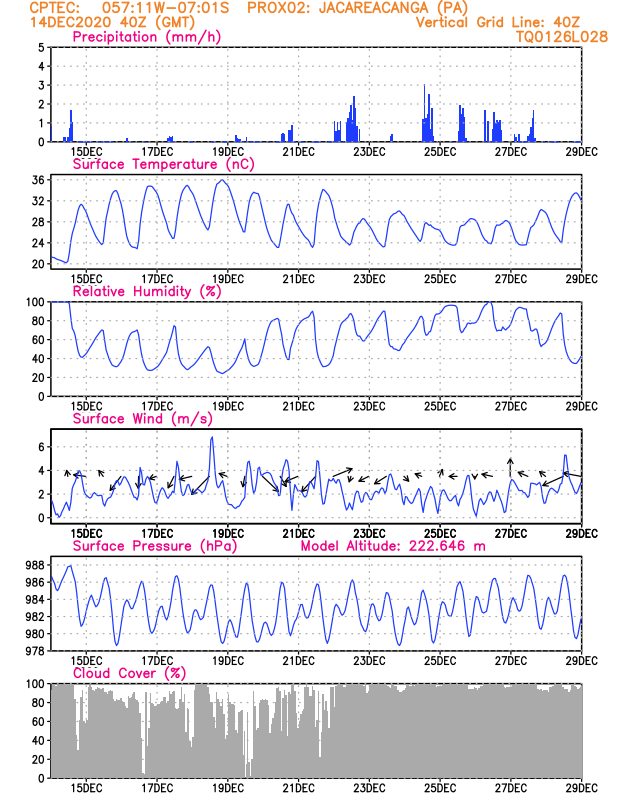 CPTEC: 057:11W-07:01S PROX02: JACAREACANGA (PA)
14DEC2020 40Z (GMT)
Vertical Grid Line: 40Z
TQ0126L028

Precipitation (mm/h)
5
4
3
2
1
0
15DEC 17DEC 19DEC 21DEC 23DEC 25DEC 27DEC 29DEC

Surface Temperature (nC)
36
32
28
24
20
15DEC 17DEC 19DEC 21DEC 23DEC 25DEC 27DEC 29DEC

Relative Humidity (%)
100
80
60
40
20
0
15DEC 17DEC 19DEC 21DEC 23DEC 25DEC 27DEC 29DEC

Surface Wind (m/s)
6
4
2
0
15DEC 17DEC 19DEC 21DEC 23DEC 25DEC 27DEC 29DEC

Surface Pressure (hPa)
Model Altitude: 222.646 m
988
986
984
982
980
978
15DEC 17DEC 19DEC 21DEC 23DEC 25DEC 27DEC 29DEC

Cloud Cover (%)
100
80
60
40
20
0
15DEC 17DEC 19DEC 21DEC 23DEC 25DEC 27DEC 29DEC